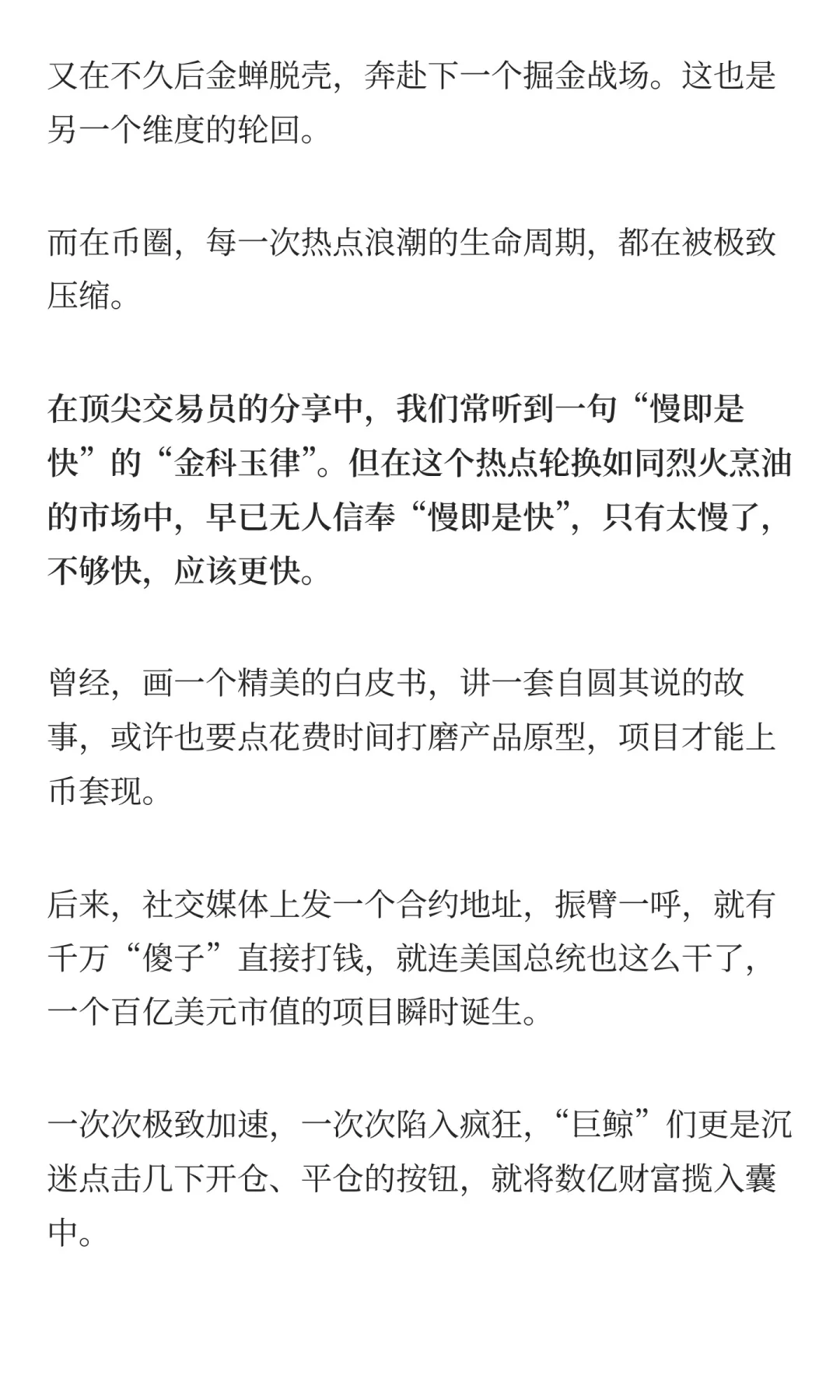 又在不久后金蝉脱壳，奔赴下一个掘金战场。这也是另一个维度的轮回。

而在币圈，每一次热点浪潮的生命周期，都在被极致压缩。

在顶尖交易员的分享中，我们常听到一句“慢即是快”的“金科玉律”。但在这个热点轮换如同烈火烹油的市场中，早已无人信奉“慢即是快”，只有太慢了，不够快，应该更快。

曾经，画一个精美的白皮书，讲一套自圆其说的故事，或许也要点花费时间打磨产品原型，项目才能上币套现。

后来，社交媒体上发一个合约地址，振臂一呼，就有千万“傻子”直接打钱，就连美国总统也这么干了，一个百亿美元市值的项目瞬时诞生。

一次次极致加速，一次次陷入疯狂，“巨鲸”们更是沉迷点击几下开仓、平仓的按钮，就将数亿财富揽入囊中。